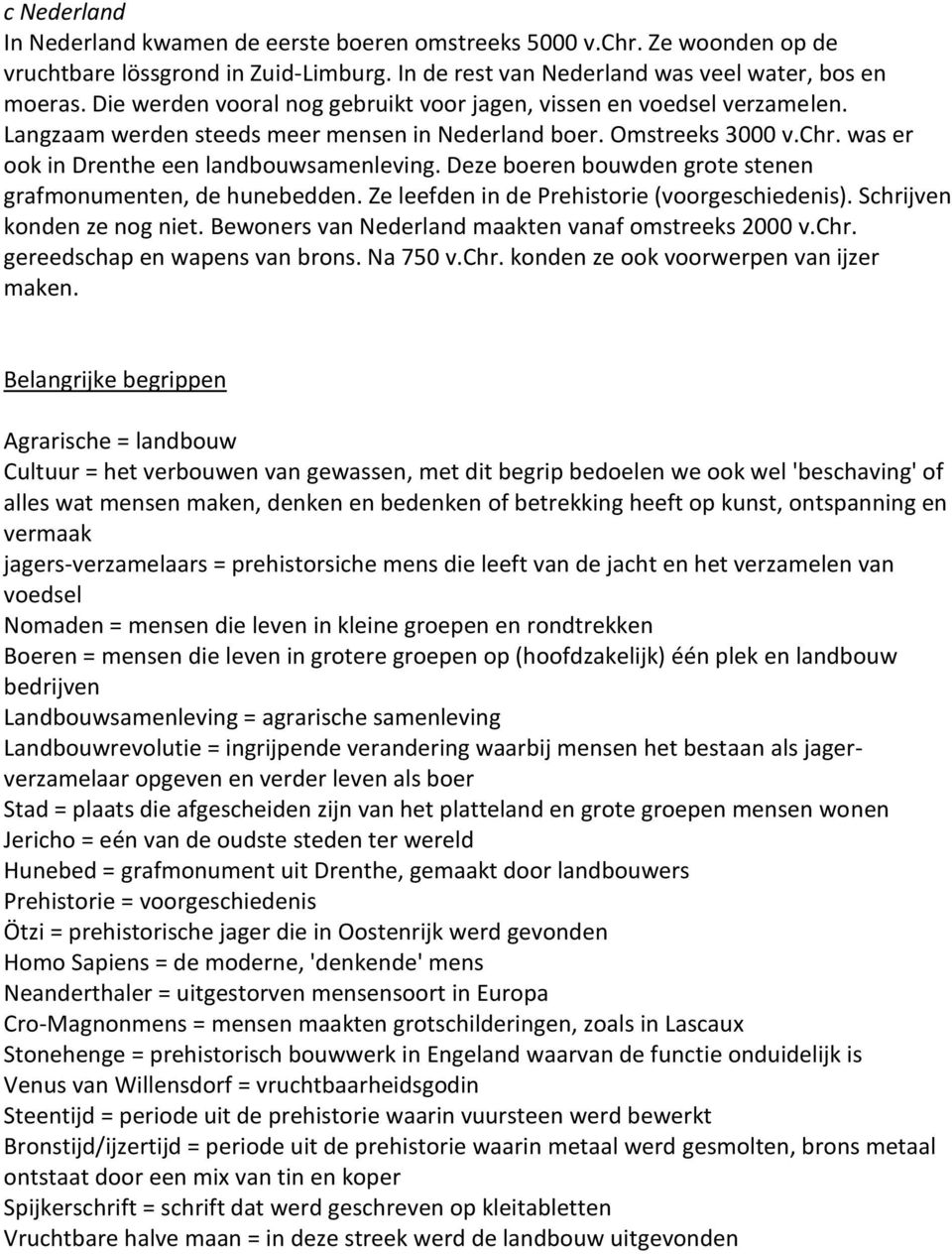 c Nederland
In Nederland kwamen de eerste boeren omstreeks 5000 v.Chr. Ze woonden op de vruchtbare lössgrond in Zuid-Limburg. In de rest van Nederland was veel water, bos en moeras. Die werden vooral nog gebruikt voor jagen, vissen en voedsel verzamelen. Langzaam werden steeds meer mensen in Nederland boer. Omstreeks 3000 v.Chr. was er ook in Drenthe een landbouwsamenleving. Deze boeren bouwden grote stenen grafmonumenten, de hunebedden. Ze leefden in de Prehistorie (voorgeschiedenis). Schrijven konden ze nog niet. Bewoners van Nederland maakten vanaf omstreeks 2000 v.Chr. gereedschap en wapens van brons. Na 750 v.Chr. konden ze ook voorwerpen van ijzer maken.

Belangrijke begrippen

Agrarische = landbouw
Cultuur = het verbouwen van gewassen, met dit begrip bedoelen we ook wel 'beschaving' of alles wat mensen maken, denken en bedenken of betrekking heeft op kunst, ontspanning en vermaak
jagers-verzamelaars = prehistorsiche mens die leeft van de jacht en het verzamelen van voedsel
Nomaden = mensen die leven in kleine groepen en rondtrekken
Boeren = mensen die leven in grotere groepen op (hoofdzakelijk) één plek en landbouw bedrijven
Landbouwsamenleving = agrarische samenleving
Landbouwrevolutie = ingrijpende verandering waarbij mensen het bestaan als jager-verzamelaar opgeven en verder leven als boer
Stad = plaats die afgescheiden zijn van het platteland en grote groepen mensen wonen
Jericho = eén van de oudste steden ter wereld
Hunebed = grafmonument uit Drenthe, gemaakt door landbouwers
Prehistorie = voorgeschiedenis
Ötzi = prehistorische jager die in Oostenrijk werd gevonden
Homo Sapiens = de moderne, 'denkende' mens
Neanderthaler = uitgestorven mensensoort in Europa
Cro-Magnonmens = mensen maakten grotschilderingen, zoals in Lascaux
Stonehenge = prehistorisch bouwwerk in Engeland waarvan de functie onduidelijk is
Venus van Willensdorf = vruchtbaarheidsgodin
Steentijd = periode uit de prehistorie waarin vuursteen werd bewerkt
Bronstijd/ijzertijd = periode uit de prehistorie waarin metaal werd gesmolten, brons metaal ontstaat door een mix van tin en koper
Spijkerschrift = schrift dat werd geschreven op kleitabletten
Vruchtbare halve maan = in deze streek werd de landbouw uitgevonden